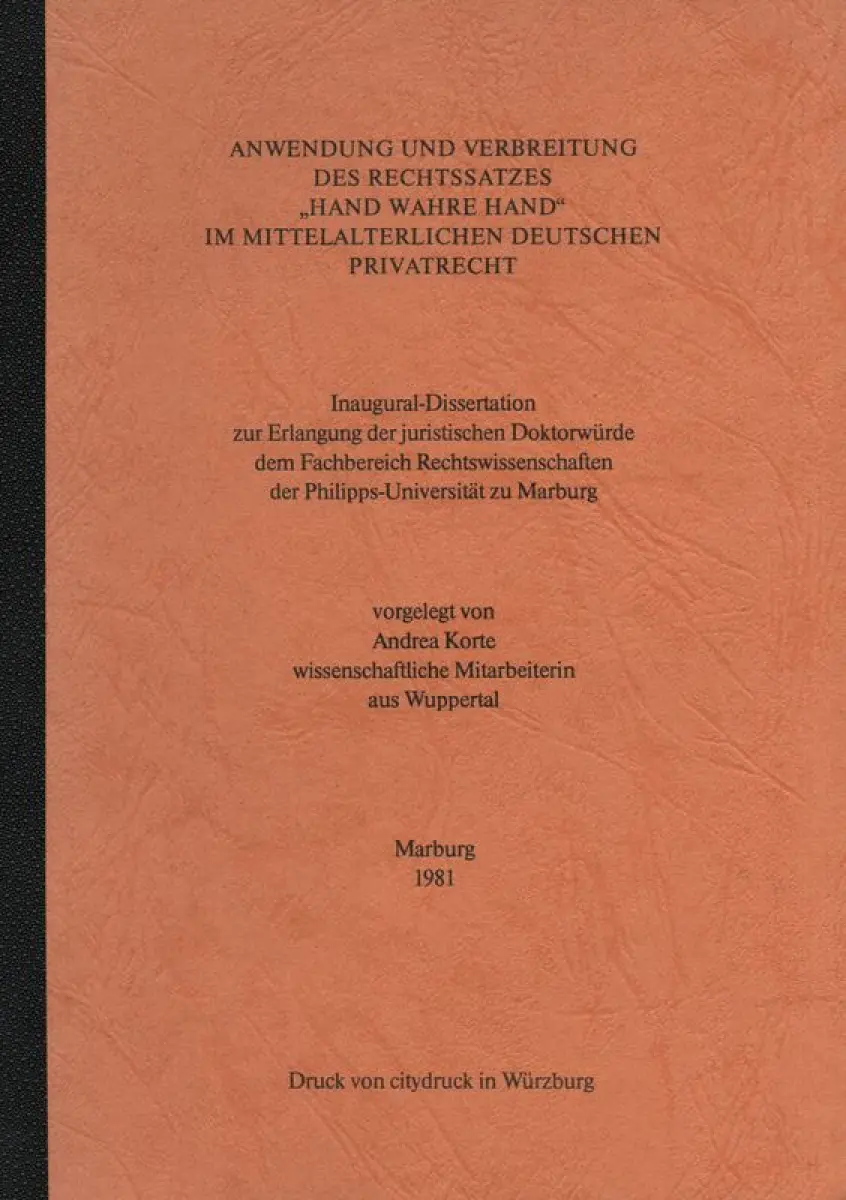 ANWENDUNG UND VERBREITUNG
DES RECHTSSATZES
„HAND WAHRE HAND“
IM MITTELALTERLICHEN DEUTSCHEN
PRIVATRECHT

Inaugural-Dissertation
zur Erlangung der juristischen Doktorwürde
dem Fachbereich Rechtswissenschaften
der Philipps-Universität zu Marburg

vorgelegt von
Andrea Korte
wissenschaftliche Mitarbeiterin
aus Wuppertal

Marburg
1981

Druck von citydruck in Würzburg